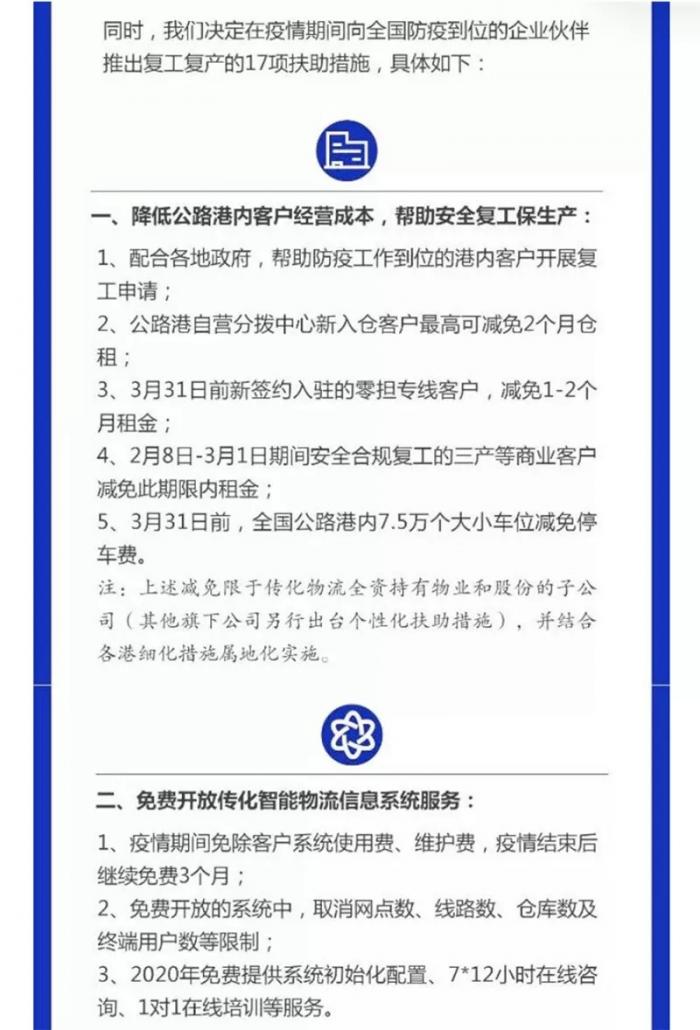 同时，我们决定在疫情期间向全国防疫到位的企业伙伴推出复工复产的17项扶助措施，具体如下：

一、降低公路港内客户经营成本，帮助安全复工保生产：

1、配合各地政府，帮助防疫工作到位的港内客户开展复工申请；
2、公路港自营分拨中心新入仓客户最高可减免2个月仓租；
3、3月31日前新签约入驻的零担专线客户，减免1-2个月租金；
4、2月8日-3月1日期间安全合规复工的三产等商业客户减免此期限内租金；
5、3月31日前，全国公路港内7.5万个大小车位减免停车费。
注：上述减免限于传化物流全资持有物业和股份的子公司（其他旗下公司另行出台个性化扶助措施），并结合各港细化措施属地化实施。

二、免费开放传化智能物流信息系统服务：

1、疫情期间免除客户系统使用费、维护费，疫情结束后继续免费3个月；
2、免费开放的系统中，取消网点数、线路数、仓库数及终端用户数等限制；
3、2020年免费提供系统初始化配置、7*12小时在线咨询、1对1在线培训等服务。